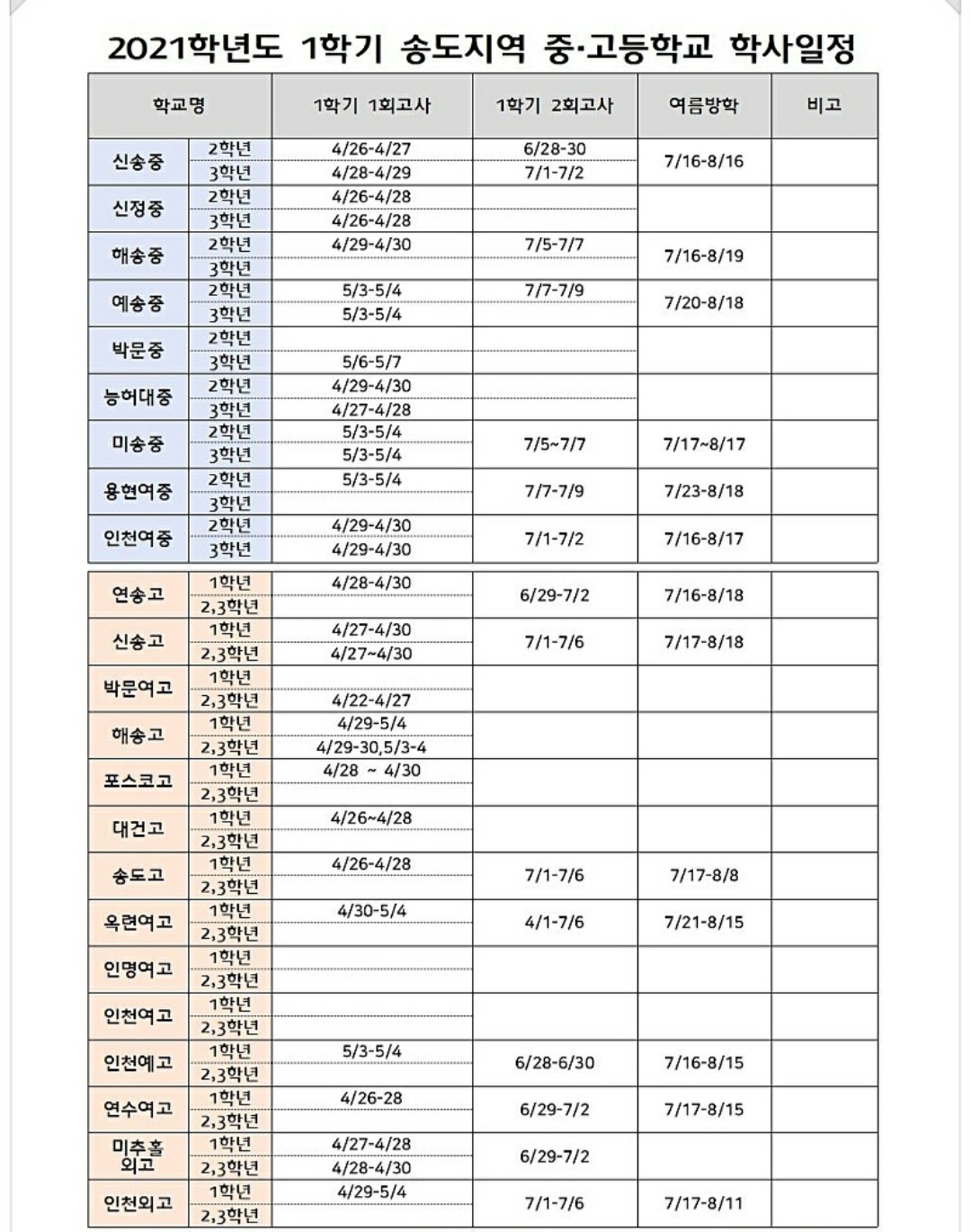 2021학년도 1학기 송도지역 중·고등학교 학사일정

| 학교명 | | 1학기 1회고사 | 1학기 2회고사 | 여름방학 | 비고 |
|---|---|---|---|---|---|
| 신송중 | 2학년 | 4/26-4/27 | 6/28-30 | 7/16-8/16 | |
| | 3학년 | 4/28-4/29 | 7/1-7/2 | | |
| 신정중 | 2학년 | 4/26-4/28 | | | |
| | 3학년 | 4/26-4/28 | | | |
| 해송중 | 2학년 | 4/29-4/30 | 7/5-7/7 | 7/16-8/19 | |
| | 3학년 | | | | |
| 예송중 | 2학년 | 5/3-5/4 | 7/7-7/9 | 7/20-8/18 | |
| | 3학년 | 5/3-5/4 | | | |
| 박문중 | 2학년 | | | | |
| | 3학년 | 5/6-5/7 | | | |
| 능허대중 | 2학년 | 4/29-4/30 | | | |
| | 3학년 | 4/27-4/28 | | | |
| 미송중 | 2학년 | 5/3-5/4 | 7/5~7/7 | 7/17~8/17 | |
| | 3학년 | 5/3-5/4 | | | |
| 용현여중 | 2학년 | 5/3-5/4 | 7/7-7/9 | 7/23-8/18 | |
| | 3학년 | | | | |
| 인천여중 | 2학년 | 4/29-4/30 | 7/1-7/2 | 7/16-8/17 | |
| | 3학년 | 4/29-4/30 | | | |
| 연송고 | 1학년 | 4/28-4/30 | 6/29-7/2 | 7/16-8/18 | |
| | 2,3학년 | | | | |
| 신송고 | 1학년 | 4/27-4/30 | 7/1-7/6 | 7/17-8/18 | |
| | 2,3학년 | 4/27~4/30 | | | |
| 박문여고 | 1학년 | | | | |
| | 2,3학년 | 4/22-4/27 | | | |
| 해송고 | 1학년 | 4/29-5/4 | | | |
| | 2,3학년 | 4/29-30,5/3-4 | | | |
| 포스코고 | 1학년 | 4/28 ~ 4/30 | | | |
| | 2,3학년 | | | | |
| 대건고 | 1학년 | 4/26~4/28 | | | |
| | 2,3학년 | | | | |
| 송도고 | 1학년 | 4/26-4/28 | 7/1-7/6 | 7/17-8/8 | |
| | 2,3학년 | | | | |
| 옥련여고 | 1학년 | 4/30-5/4 | 4/1-7/6 | 7/21-8/15 | |
| | 2,3학년 | | | | |
| 인명여고 | 1학년 | | | | |
| | 2,3학년 | | | | |
| 인천여고 | 1학년 | | | | |
| | 2,3학년 | | | | |
| 인천예고 | 1학년 | 5/3-5/4 | 6/28-6/30 | 7/16-8/15 | |
| | 2,3학년 | | | | |
| 연수여고 | 1학년 | 4/26-28 | 6/29-7/2 | 7/17-8/15 | |
| | 2,3학년 | | | | |
| 미추홀 외고 | 1학년 | 4/27-4/28 | 6/29-7/2 | | |
| | 2,3학년 | 4/28-4/30 | | | |
| 인천외고 | 1학년 | 4/29-5/4 | 7/1-7/6 | 7/17-8/11 | |
| | 2,3학년 | | | | |